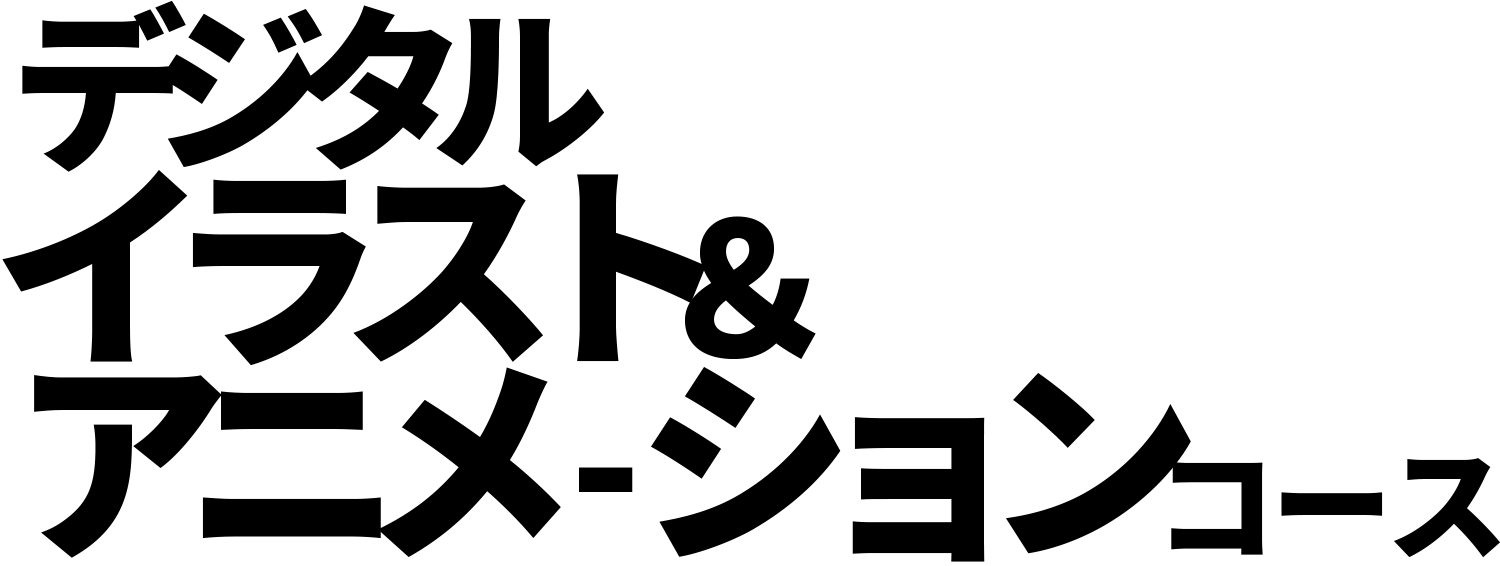 デジタル
イラスト&
アニメ-ションコース